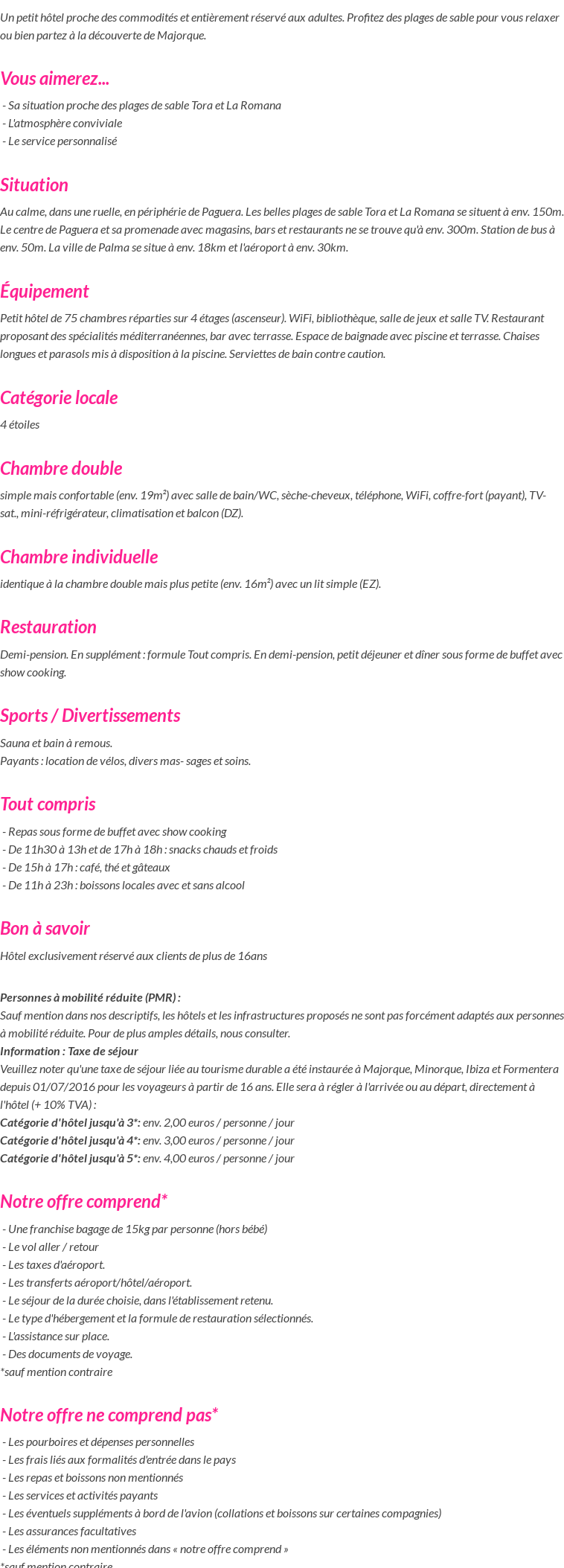 Un petit hôtel proche des commodités et entièrement réservé aux adultes. Profitez des plages de sable pour vous relaxer ou bien partez à la découverte de Majorque.

Vous aimerez...

- Sa situation proche des plages de sable Tora et La Romana
- L'atmosphère conviviale
- Le service personnalisé

Situation

Au calme, dans une ruelle, en périphérie de Paguera. Les belles plages de sable Tora et La Romana se situent à env. 150m. Le centre de Paguera et sa promenade avec magasins, bars et restaurants ne se trouve qu'à env. 300m. Station de bus à env. 50m. La ville de Palma se situe à env. 18km et l'aéroport à env. 30km.

Équipement

Petit hôtel de 75 chambres réparties sur 4 étages (ascenseur). WiFi, bibliothèque, salle de jeux et salle TV. Restaurant proposant des spécialités méditerranéennes, bar avec terrasse. Espace de baignade avec piscine et terrasse. Chaises longues et parasols mis à disposition à la piscine. Serviettes de bain contre caution.

Catégorie locale

4 étoiles

Chambre double

simple mais confortable (env. 19m²) avec salle de bain/WC, sèche-cheveux, téléphone, WiFi, coffre-fort (payant), TV-sat., mini-réfrigérateur, climatisation et balcon (DZ).

Chambre individuelle

identique à la chambre double mais plus petite (env. 16m²) avec un lit simple (EZ).

Restauration

Demi-pension. En supplément : formule Tout compris. En demi-pension, petit déjeuner et dîner sous forme de buffet avec show cooking.

Sports / Divertissements

Sauna et bain à remous.
Payants : location de vélos, divers mas- sages et soins.

Tout compris

- Repas sous forme de buffet avec show cooking
- De 11h30 à 13h et de 17h à 18h : snacks chauds et froids
- De 15h à 17h : café, thé et gâteaux
- De 11h à 23h : boissons locales avec et sans alcool

Bon à savoir

Hôtel exclusivement réservé aux clients de plus de 16ans

Personnes à mobilité réduite (PMR) :
Sauf mention dans nos descriptifs, les hôtels et les infrastructures proposés ne sont pas forcément adaptés aux personnes à mobilité réduite. Pour de plus amples détails, nous consulter.
Information : Taxe de séjour
Veuillez noter qu'une taxe de séjour liée au tourisme durable a été instaurée à Majorque, Minorque, Ibiza et Formentera depuis 01/07/2016 pour les voyageurs à partir de 16 ans. Elle sera à régler à l'arrivée ou au départ, directement à l'hôtel (+ 10% TVA) :
Catégorie d'hôtel jusqu'à 3*: env. 2,00 euros / personne / jour
Catégorie d'hôtel jusqu'à 4*: env. 3,00 euros / personne / jour
Catégorie d'hôtel jusqu'à 5*: env. 4,00 euros / personne / jour

Notre offre comprend*

- Une franchise bagage de 15kg par personne (hors bébé)
- Le vol aller / retour
- Les taxes d'aéroport.
- Les transferts aéroport/hôtel/aéroport.
- Le séjour de la durée choisie, dans l'établissement retenu.
- Le type d'hébergement et la formule de restauration sélectionnés.
- L'assistance sur place.
- Des documents de voyage.
*sauf mention contraire

Notre offre ne comprend pas*

- Les pourboires et dépenses personnelles
- Les frais liés aux formalités d'entrée dans le pays
- Les repas et boissons non mentionnés
- Les services et activités payants
- Les éventuels suppléments à bord de l'avion (collations et boissons sur certaines compagnies)
- Les assurances facultatives
- Les éléments non mentionnés dans « notre offre comprend »
*sauf mention contraire